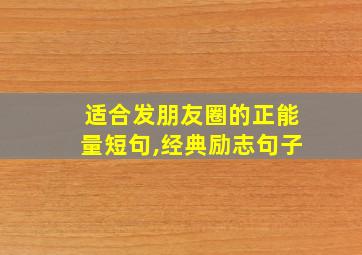 适合发朋友圈的正能量短句,经典励志句子